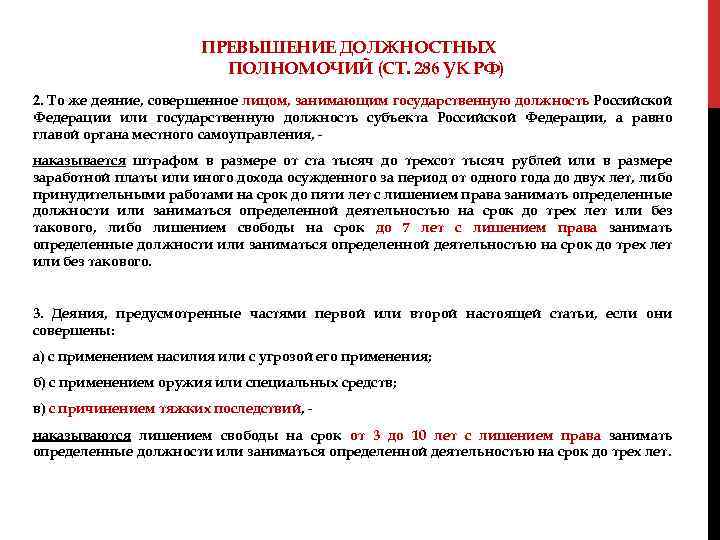 ПРЕВЫШЕНИЕ ДОЛЖНОСТНЫХ ПОЛНОМОЧИЙ (СТ. 286 УК РФ)

2. То же деяние, совершенное лицом, занимающим государственную должность Российской Федерации или государственную должность субъекта Российской Федерации, а равно главой органа местного самоуправления, -

наказывается штрафом в размере от ста тысяч до трехсот тысяч рублей или в размере заработной платы или иного дохода осужденного за период от одного года до двух лет, либо принудительными работами на срок до пяти лет с лишением права занимать определенные должности или заниматься определенной деятельностью на срок до трех лет или без такового, либо лишением свободы на срок до 7 лет с лишением права занимать определенные должности или заниматься определенной деятельностью на срок до трех лет или без такового.

3. Деяния, предусмотренные частями первой или второй настоящей статьи, если они совершены:

а) с применением насилия или с угрозой его применения;

б) с применением оружия или специальных средств;

в) с причинением тяжких последствий, -

наказываются лишением свободы на срок от 3 до 10 лет с лишением права занимать определенные должности или заниматься определенной деятельностью на срок до трех лет.